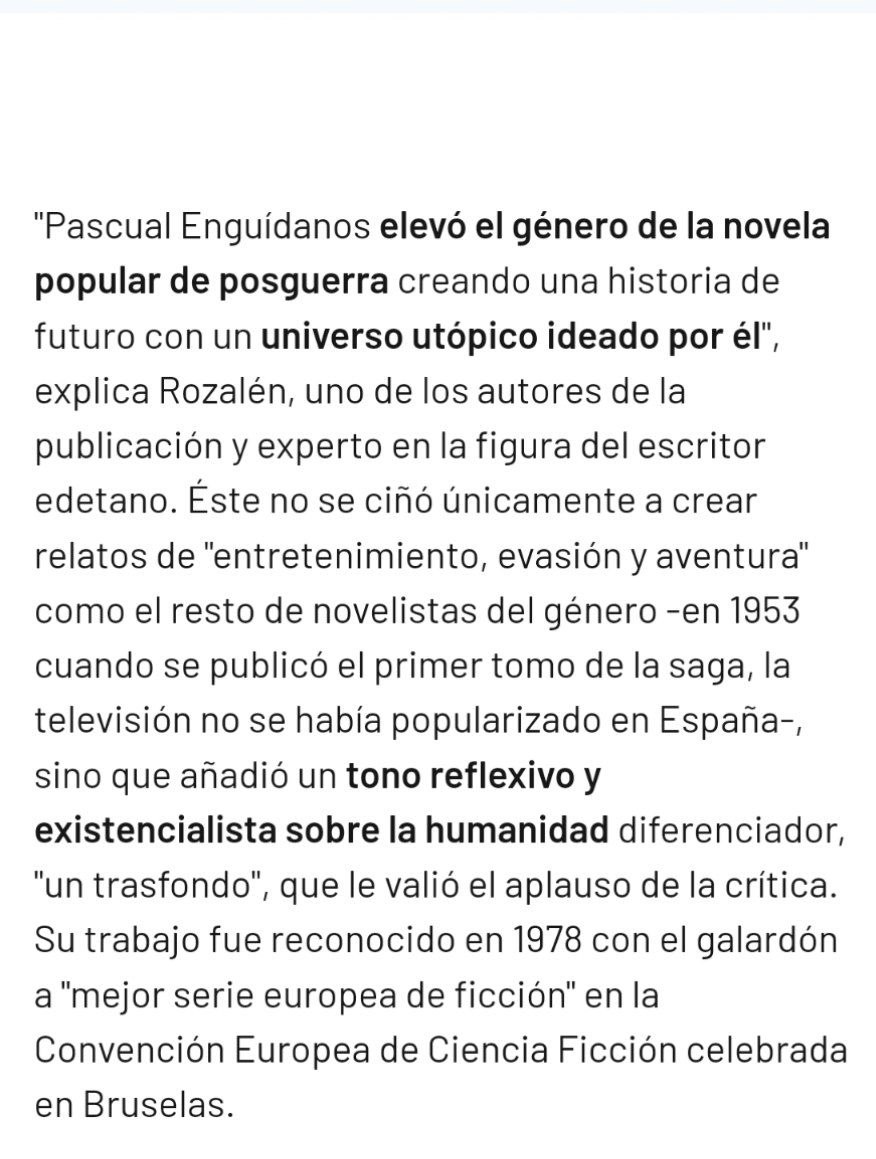 "Pascual Enguídanos elevó el género de la novela popular de posguerra creando una historia de futuro con un universo utópico ideado por él", explica Rozalén, uno de los autores de la publicación y experto en la figura del escritor edetano. Éste no se ciñó únicamente a crear relatos de "entretenimiento, evasión y aventura" como el resto de novelistas del género -en 1953 cuando se publicó el primer tomo de la saga, la televisión no se había popularizado en España-, sino que añadió un tono reflexivo y existencialista sobre la humanidad diferenciador, "un trasfondo", que le valió el aplauso de la crítica. Su trabajo fue reconocido en 1978 con el galardón a "mejor serie europea de ficción" en la Convención Europea de Ciencia Ficción celebrada en Bruselas.